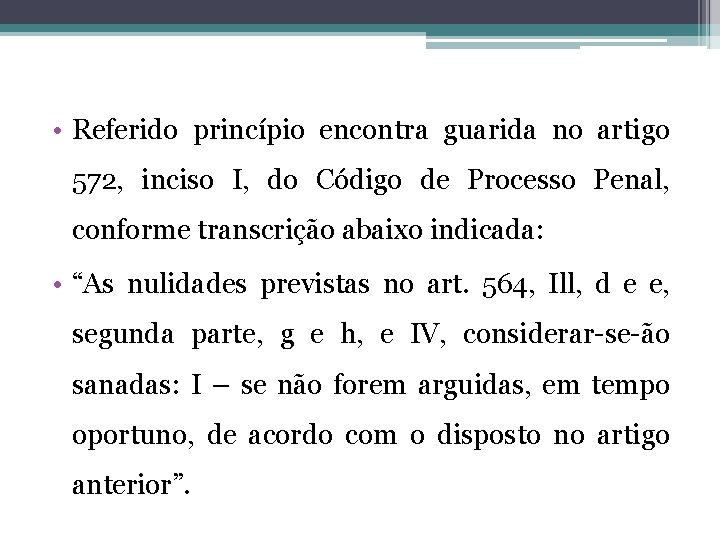 • Referido princípio encontra guarida no artigo 572, inciso I, do Código de Processo Penal, conforme transcrição abaixo indicada:

• “As nulidades previstas no art. 564, Ill, d e e, segunda parte, g e h, e IV, considerar-se-ão sanadas: I – se não forem arguidas, em tempo oportuno, de acordo com o disposto no artigo anterior”.